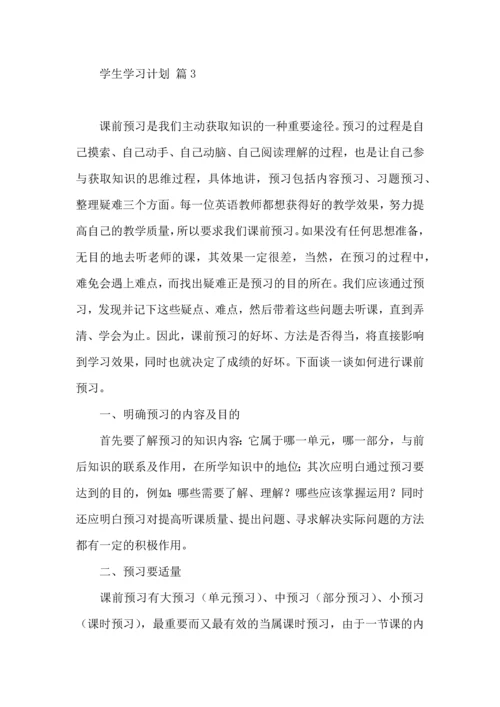 学生学习计划 篇 3

课前预习是我们主动获取知识的一种重要途径。预习的过程是自己摸索、自己动手、自己动脑、自己阅读理解的过程，也是让自己参与获取知识的思维过程，具体地讲，预习包括内容预习、习题预习、整理疑难三个方面。每一位英语教师都想获得好的教学效果，努力提高自己的教学质量，所以要求我们课前预习。如果没有任何思想准备，无目的地去听老师的课，其效果一定很差，当然，在预习的过程中，难免会遇上难点，而找出疑难正是预习的目的所在。我们应该通过预习，发现并记下这些疑点、难点，然后带着这些问题去听课，直到弄清、学会为止。因此，课前预习的好坏、方法是否得当，将直接影响到学习效果，同时也就决定了成绩的好坏。下面谈一谈如何进行课前预习。

一、明确预习的内容及目的

首先要了解预习的知识内容：它属于哪一单元，哪一部分，与前后知识的联系及作用，在所学知识中的地位；其次应明白通过预习要达到的目的，例如：哪些需要了解、理解？哪些应该掌握运用？同时还应明白预习对提高听课质量、提出问题、寻求解决实际问题的方法都有一定的积极作用。

二、预习要适量

课前预习有大预习（单元预习）、中预习（部分预习）、小预习（课时预习），最重要而又最有效的当属课时预习，由于一节课的内